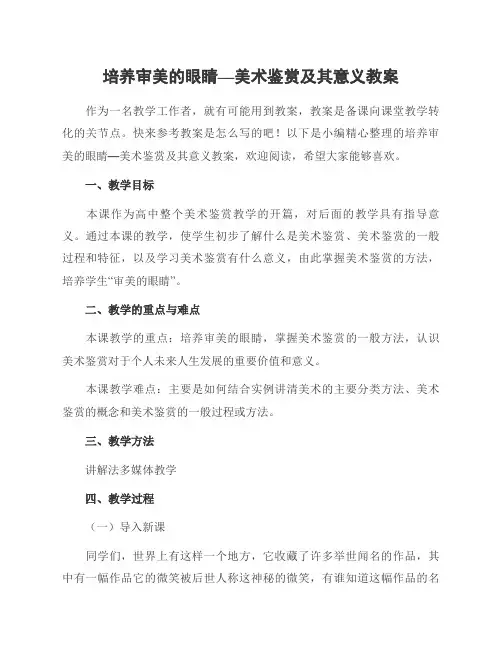 培养审美的眼睛—美术鉴赏及其意义教案

作为一名教学工作者，就有可能用到教案，教案是备课向课堂教学转化的关节点。快来参考教案是怎么写的吧！以下是小编精心整理的培养审美的眼睛—美术鉴赏及其意义教案，欢迎阅读，希望大家能够喜欢。

一、教学目标

本课作为高中整个美术鉴赏教学的开篇，对后面的教学具有指导意义。通过本课的教学，使学生初步了解什么是美术鉴赏、美术鉴赏的一般过程和特征，以及学习美术鉴赏有什么意义，由此掌握美术鉴赏的方法，培养学生“审美的眼睛”。

二、教学的重点与难点

本课教学的重点：培养审美的眼睛，掌握美术鉴赏的一般方法，认识美术鉴赏对于个人未来人生发展的重要价值和意义。

本课教学难点：主要是如何结合实例讲清美术的主要分类方法、美术鉴赏的概念和美术鉴赏的一般过程或方法。

三、教学方法

讲解法多媒体教学

四、教学过程

（一）导入新课

同学们，世界上有这样一个地方，它收藏了许多举世闻名的作品，其中有一幅作品它的微笑被后世人称这神秘的微笑，有谁知道这幅作品的名